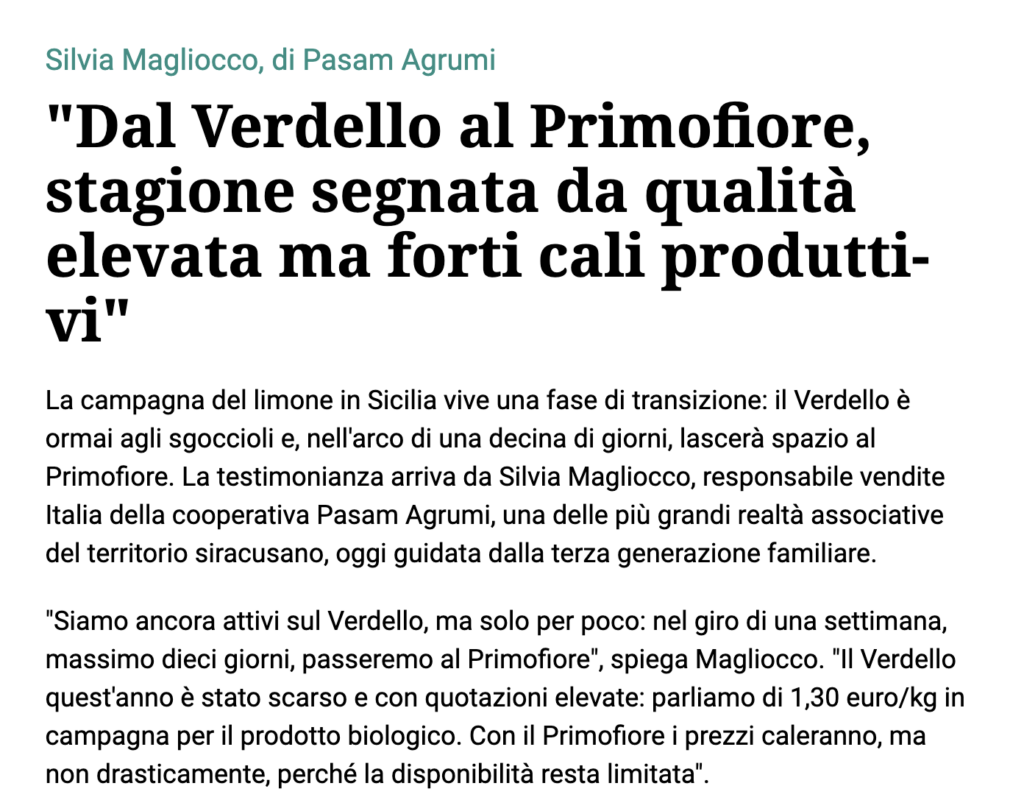 Silvia Magliocco, di Pasam Agrumi

"Dal Verdello al Primofiore, stagione segnata da qualità elevata ma forti cali produttivi"

La campagna del limone in Sicilia vive una fase di transizione: il Verdello è ormai agli sgoccioli e, nell'arco di una decina di giorni, lascerà spazio al Primofiore. La testimonianza arriva da Silvia Magliocco, responsabile vendite Italia della cooperativa Pasam Agrumi, una delle più grandi realtà associative del territorio siracusano, oggi guidata dalla terza generazione familiare.

"Siamo ancora attivi sul Verdello, ma solo per poco: nel giro di una settimana, massimo dieci giorni, passeremo al Primofiore", spiega Magliocco. "Il Verdello quest'anno è stato scarso e con quotazioni elevate: parliamo di 1,30 euro/kg in campagna per il prodotto biologico. Con il Primofiore i prezzi caleranno, ma non drasticamente, perché la disponibilità resta limitata".